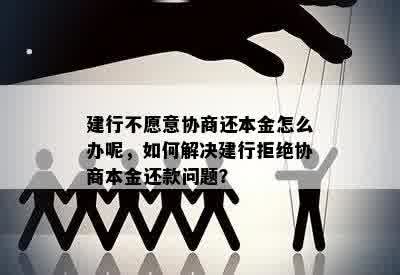 建行不愿意协商还本金怎么办呢，如何解决建行拒绝协商本金还款问题?